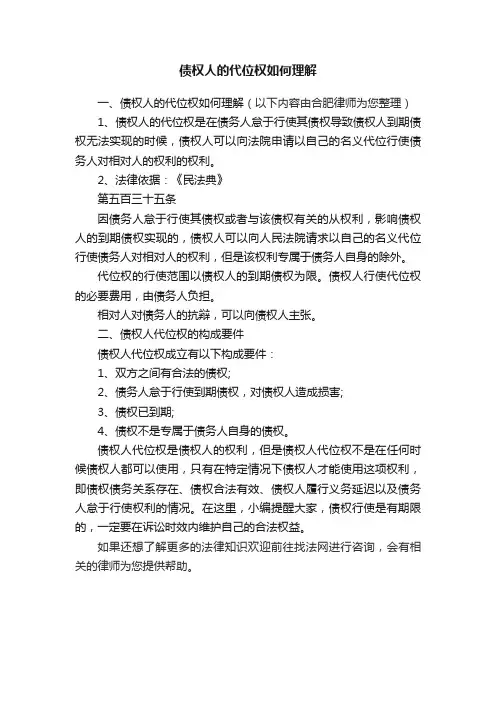 债权人的代位权如何理解

一、债权人的代位权如何理解（以下内容由合肥律师为您整理）

1、债权人的代位权是在债务人怠于行使其债权导致债权人到期债权无法实现的时候，债权人可以向法院申请以自己的名义代位行使债务人对相对人的权利的权利。

2、法律依据：《民法典》

第五百三十五条

因债务人怠于行使其债权或者与该债权有关的从权利，影响债权人的到期债权实现的，债权人可以向人民法院请求以自己的名义代位行使债务人对相对人的权利，但是该权利专属于债务人自身的除外。

代位权的行使范围以债权人的到期债权为限。债权人行使代位权的必要费用，由债务人负担。

相对人对债务人的抗辩，可以向债权人主张。

二、债权人代位权的构成要件

债权人代位权成立有以下构成要件：

1、双方之间有合法的债权;

2、债务人怠于行使到期债权，对债权人造成损害;

3、债权已到期;

4、债权不是专属于债务人自身的债权。

债权人代位权是债权人的权利，但是债权人代位权不是在任何时候债权人都可以使用，只有在特定情况下债权人才能使用这项权利，即债权债务关系存在、债权合法有效、债权人履行义务延迟以及债务人怠于行使权利的情况。在这里，小编提醒大家，债权行使是有期限的，一定要在诉讼时效内维护自己的合法权益。

如果还想了解更多的法律知识欢迎前往找法网进行咨询，会有相关的律师为您提供帮助。